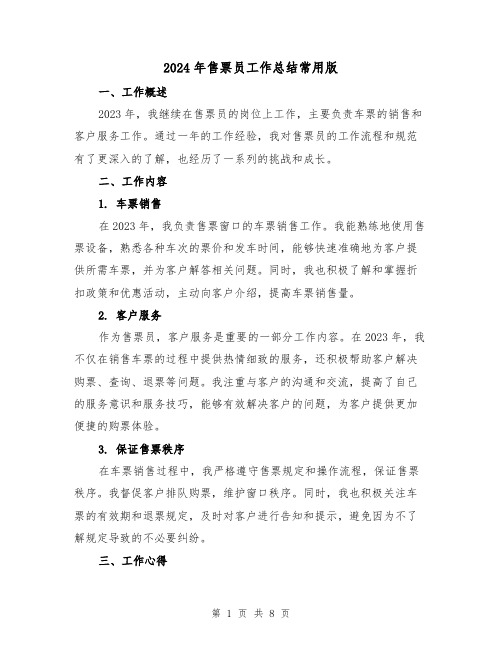 2024年售票员工作总结常用版

一、工作概述

2023年，我继续在售票员的岗位上工作，主要负责车票的销售和客户服务工作。通过一年的工作经验，我对售票员的工作流程和规范有了更深入的了解，也经历了一系列的挑战和成长。

二、工作内容

1. 车票销售

在2023年，我负责售票窗口的车票销售工作。我能熟练地使用售票设备，熟悉各种车次的票价和发车时间，能够快速准确地为客户提供所需车票，并为客户解答相关问题。同时，我也积极了解和掌握折扣政策和优惠活动，主动向客户介绍，提高车票销售量。

2. 客户服务

作为售票员，客户服务是重要的一部分工作内容。在2023年，我不仅在销售车票的过程中提供热情细致的服务，还积极帮助客户解决购票、查询、退票等问题。我注重与客户的沟通和交流，提高了自己的服务意识和服务技巧，能够有效解决客户的问题，为客户提供更加便捷的购票体验。

3. 保证售票秩序

在车票销售过程中，我严格遵守售票规定和操作流程，保证售票秩序。我督促客户排队购票，维护窗口秩序。同时，我也积极关注车票的有效期和退票规定，及时对客户进行告知和提示，避免因为不了解规定导致的不必要纠纷。

三、工作心得

第 1 页 共 8 页